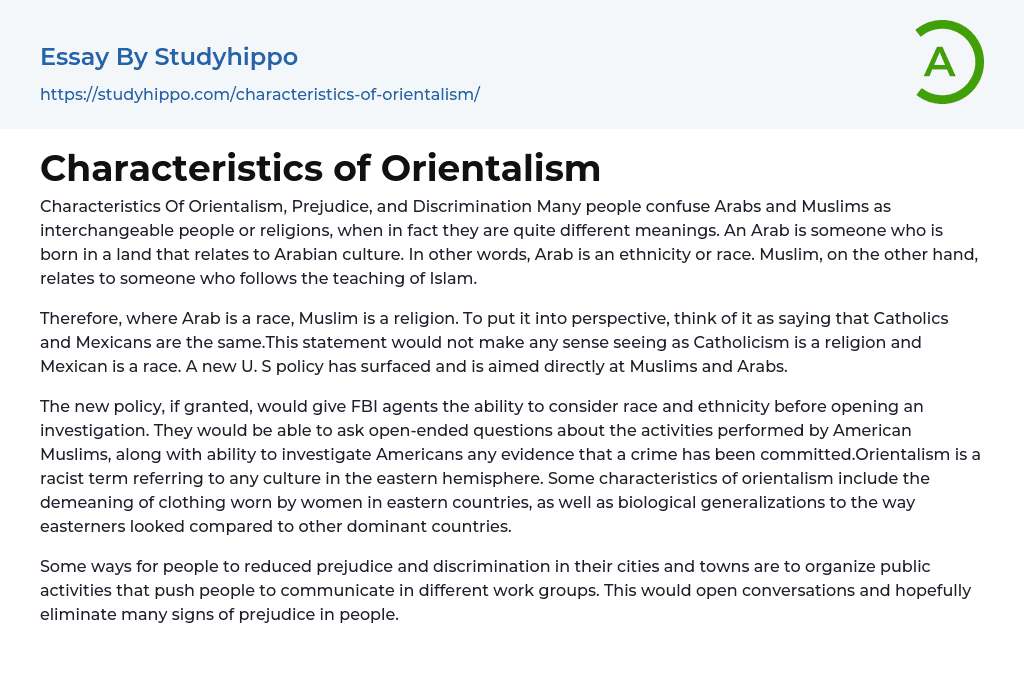 Essay By Studyhippo

https://studyhippo.com/characteristics-of-orientalism/

A

Characteristics of Orientalism

Characteristics Of Orientalism, Prejudice, and Discrimination Many people confuse Arabs and Muslims as interchangeable people or religions, when in fact they are quite different meanings. An Arab is someone who is born in a land that relates to Arabian culture. In other words, Arab is an ethnicity or race. Muslim, on the other hand, relates to someone who follows the teaching of Islam.

Therefore, where Arab is a race, Muslim is a religion. To put it into perspective, think of it as saying that Catholics and Mexicans are the same.This statement would not make any sense seeing as Catholicism is a religion and Mexican is a race. A new U. S policy has surfaced and is aimed directly at Muslims and Arabs.

The new policy, if granted, would give FBI agents the ability to consider race and ethnicity before opening an investigation. They would be able to ask open-ended questions about the activities performed by American Muslims, along with ability to investigate Americans any evidence that a crime has been committed.Orientalism is a racist term referring to any culture in the eastern hemisphere. Some characteristics of orientalism include the demeaning of clothing worn by women in eastern countries, as well as biological generalizations to the way easterners looked compared to other dominant countries.

Some ways for people to reduced prejudice and discrimination in their cities and towns are to organize public activities that push people to communicate in different work groups. This would open conversations and hopefully eliminate many signs of prejudice in people.